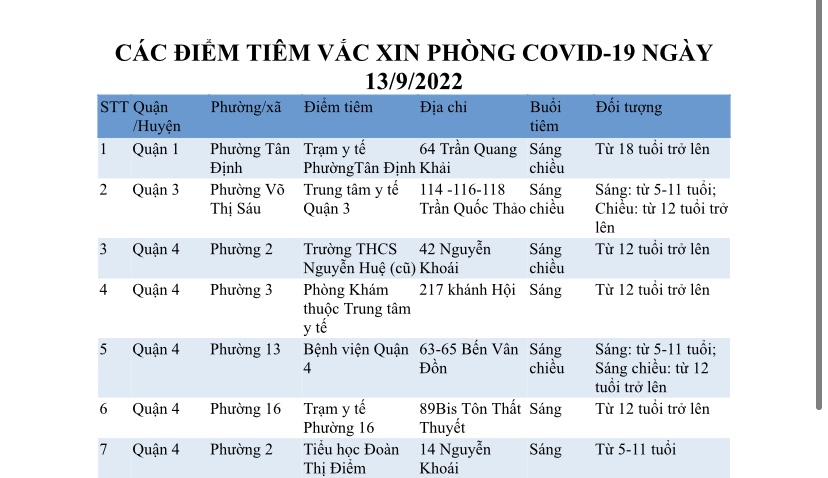 CÁC ĐIỂM TIÊM VẮC XIN PHÒNG COVID-19 NGÀY 13/9/2022

| STT | Quận /Huyện | Phường/xã | Điểm tiêm | Địa chỉ | Buổi tiêm | Đối tượng |
|---|---|---|---|---|---|---|
| 1 | Quận 1 | Phường Tân Định | Trạm y tế PhườngTân Định | 64 Trần Quang Khải | Sáng chiều | Từ 18 tuổi trở lên |
| 2 | Quận 3 | Phường Võ Thị Sáu | Trung tâm y tế Quận 3 | 114 -116-118 Trần Quốc Thảo | Sáng chiều | Sáng: từ 5-11 tuổi; Chiều: từ 12 tuổi trở lên |
| 3 | Quận 4 | Phường 2 | Trường THCS Nguyễn Huệ (cũ) | 42 Nguyễn Khoái | Sáng chiều | Từ 12 tuổi trở lên |
| 4 | Quận 4 | Phường 3 | Phòng Khám thuộc Trung tâm y tế | 217 khánh Hội | Sáng | Từ 12 tuổi trở lên |
| 5 | Quận 4 | Phường 13 | Bệnh viện Quận 4 | 63-65 Bến Vân Đồn | Sáng chiều | Sáng: từ 5-11 tuổi; Sáng chiều: từ 12 tuổi trở lên |
| 6 | Quận 4 | Phường 16 | Trạm y tế Phường 16 | 89Bis Tôn Thất Thuyết | Sáng | Từ 12 tuổi trở lên |
| 7 | Quận 4 | Phường 2 | Tiểu học Đoàn Thị Điểm | 14 Nguyễn Khoái | Sáng | Từ 5-11 tuổi |